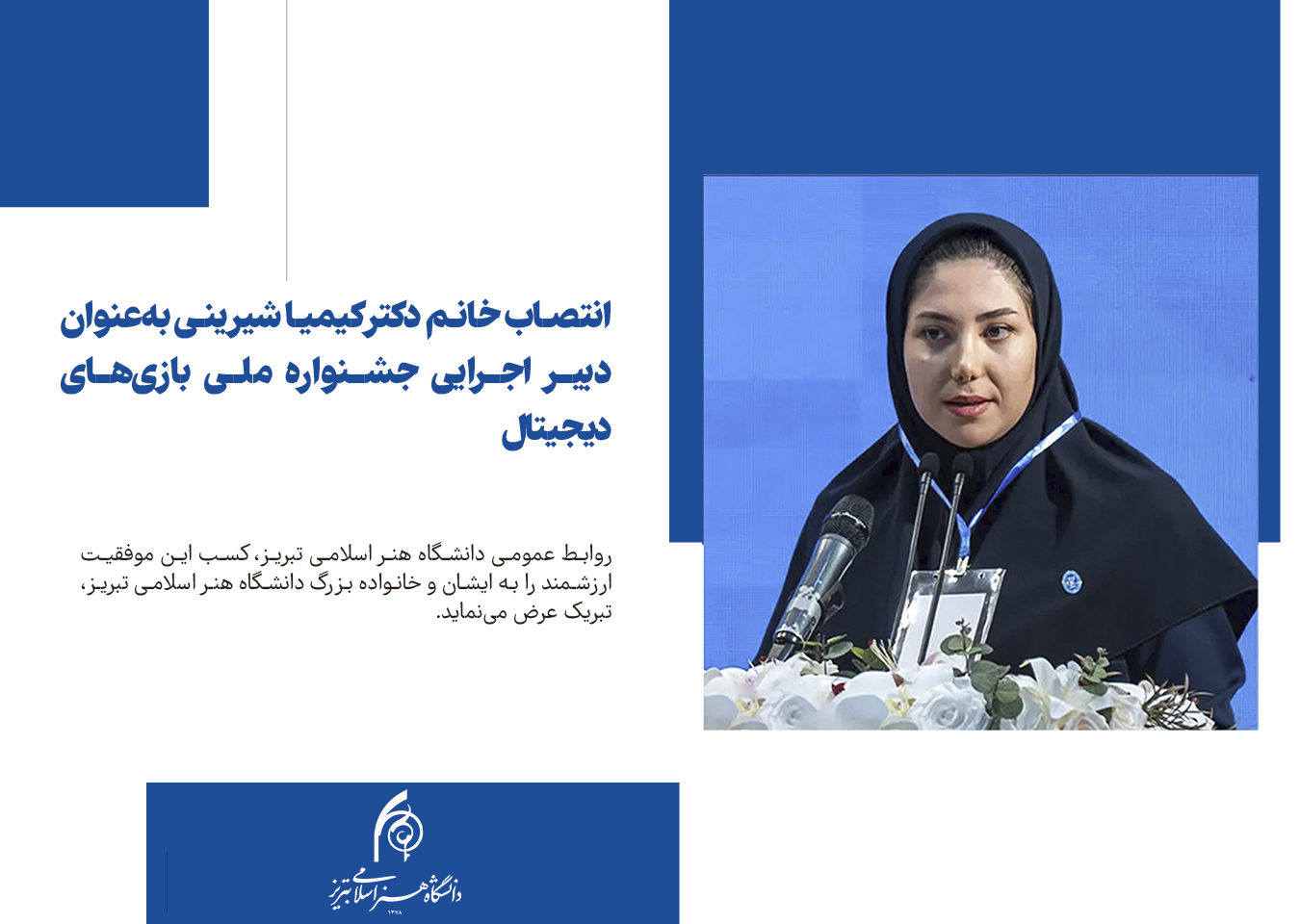 انتصاب خانم دکتر کیمیا شیرینی به‌عنوان دبیر اجرایی جشنواره ملی بازی‌های دیجیتال

روابط عمومی دانشگاه هنر اسلامی تبریز، کسب این موفقیت ارزشمند را به ایشان و خانواده بزرگ دانشگاه هنر اسلامی تبریز، تبریک عرض می‌نماید.

دانشگاه هنر اسلامی تبریز
۱۳۷۸